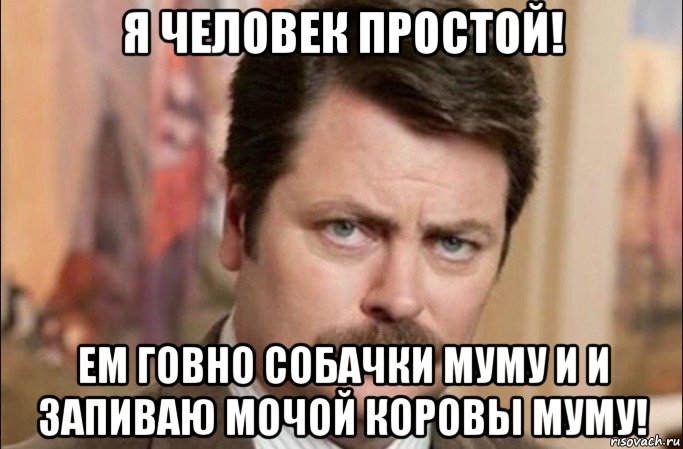 Я ЧЕЛОВЕК ПРОСТОЙ!

ЕМ ГОВНО СОБАЧКИ МУМУ И И ЗАПИВАЮ МОЧОЙ КОРОВЫ МУМУ!

risovach.ru